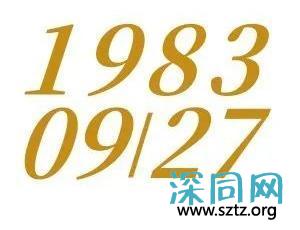 1983
09/27

深同网
www.sztz.org